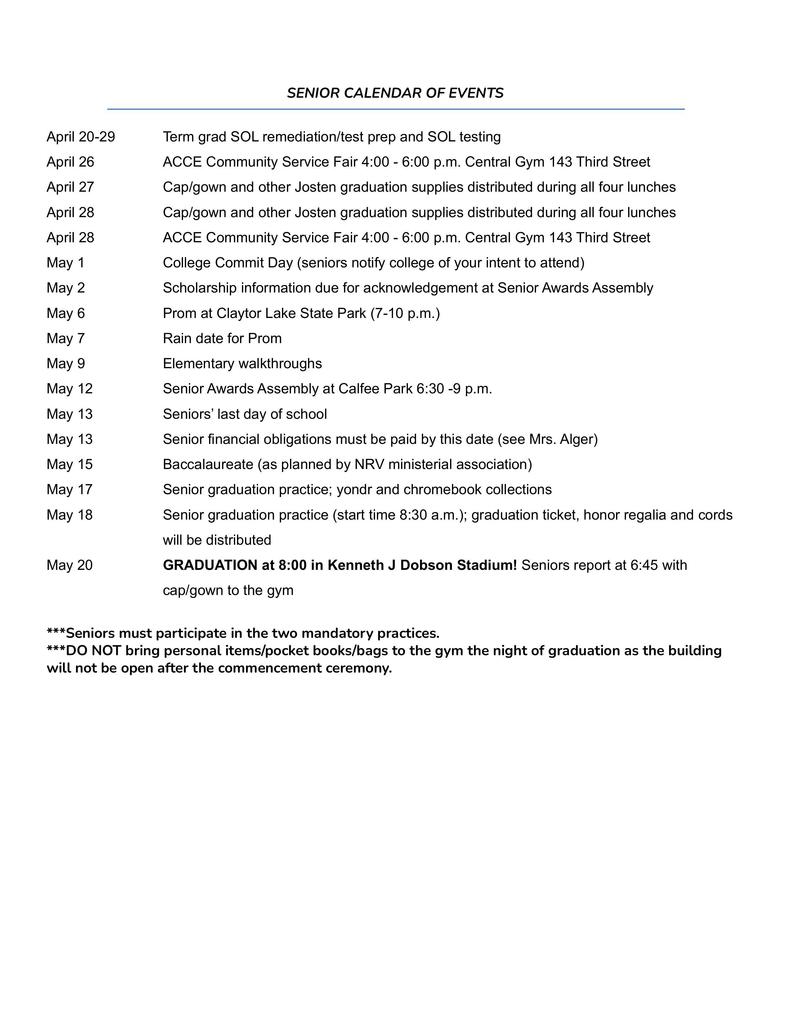 SENIOR CALENDAR OF EVENTS

April 20-29 Term grad SOL remediation/test prep and SOL testing
April 26 ACCE Community Service Fair 4:00 - 6:00 p.m. Central Gym 143 Third Street
April 27 Cap/gown and other Josten graduation supplies distributed during all four lunches
April 28 Cap/gown and other Josten graduation supplies distributed during all four lunches
April 28 ACCE Community Service Fair 4:00 - 6:00 p.m. Central Gym 143 Third Street
May 1 College Commit Day (seniors notify college of your intent to attend)
May 2 Scholarship information due for acknowledgement at Senior Awards Assembly
May 6 Prom at Claytor Lake State Park (7-10 p.m.)
May 7 Rain date for Prom
May 9 Elementary walkthroughs
May 12 Senior Awards Assembly at Calfee Park 6:30 -9 p.m.
May 13 Seniors' last day of school
May 13 Senior financial obligations must be paid by this date (see Mrs. Alger)
May 15 Baccalaureate (as planned by NRV ministerial association)
May 17 Senior graduation practice; yondr and chromebook collections
May 18 Senior graduation practice (start time 8:30 a.m.); graduation ticket, honor regalia and cords will be distributed
May 20 GRADUATION at 8:00 in Kenneth J Dobson Stadium! Seniors report at 6:45 with cap/gown to the gym

***Seniors must participate in the two mandatory practices.
***DO NOT bring personal items/pocket books/bags to the gym the night of graduation as the building will not be open after the commencement ceremony.